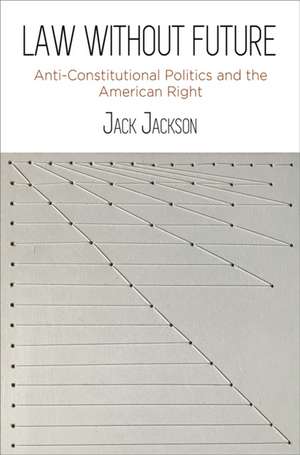 LAW WITHOUT FUTURE

Anti-Constitutional Politics and the American Right

JACK JACKSON